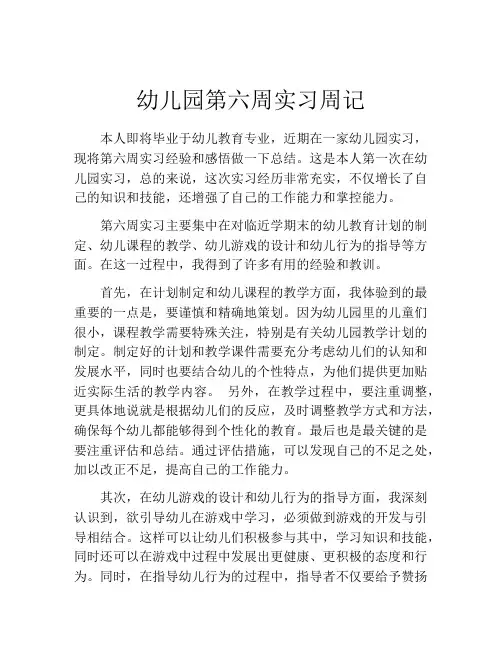 幼儿园第六周实习周记

本人即将毕业于幼儿教育专业，近期在一家幼儿园实习，现将第六周实习经验和感悟做一下总结。这是本人第一次在幼儿园实习，总的来说，这次实习经历非常充实，不仅增长了自己的知识和技能，还增强了自己的工作能力和掌控能力。

第六周实习主要集中在对临近学期末的幼儿教育计划的制定、幼儿课程的教学、幼儿游戏的设计和幼儿行为的指导等方面。在这一过程中，我得到了许多有用的经验和教训。

首先，在计划制定和幼儿课程的教学方面，我体验到的最重要的一点是，要谨慎和精确地策划。因为幼儿园里的儿童们很小，课程教学需要特殊关注，特别是有关幼儿园教学计划的制定。制定好的计划和教学课件需要充分考虑幼儿们的认知和发展水平，同时也要结合幼儿的个性特点，为他们提供更加贴近实际生活的教学内容。 另外，在教学过程中，要注重调整，更具体地说就是根据幼儿们的反应，及时调整教学方式和方法，确保每个幼儿都能够得到个性化的教育。最后也是最关键的是要注重评估和总结。通过评估措施，可以发现自己的不足之处，加以改正不足，提高自己的工作能力。

其次，在幼儿游戏的设计和幼儿行为的指导方面，我深刻认识到，欲引导幼儿在游戏中学习，必须做到游戏的开发与引导相结合。这样可以让幼儿们积极参与其中，学习知识和技能，同时还可以在游戏中过程中发展出更健康、更积极的态度和行为。同时，在指导幼儿行为的过程中，指导者不仅要给予赞扬